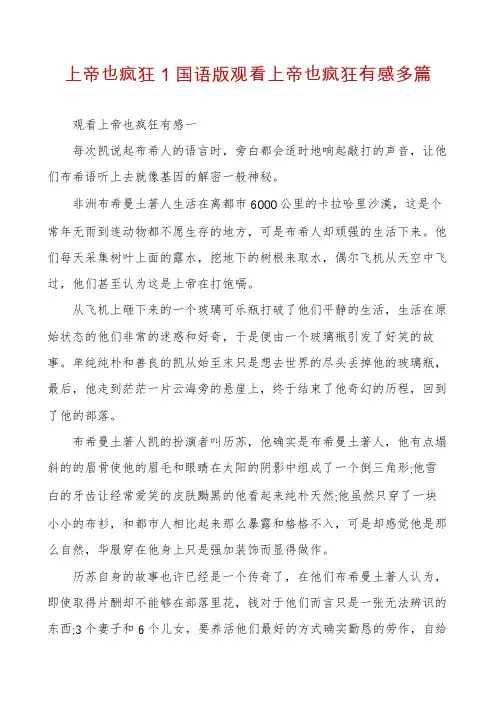 上帝也疯狂 1 国语版观看上帝也疯狂有感多篇

观看上帝也疯狂有感一

每次凯说起布希人的语言时，旁白都会适时地响起敲打的声音，让他们布希语听上去就像基因的解密一般神秘。

非洲布希曼土著人生活在离都市 6000 公里的卡拉哈里沙漠，这是个常年无雨到连动物都不愿生存的地方，可是布希人却顽强的生活下来。他们每天采集树叶上面的露水，挖地下的树根来取水，偶尔飞机从天空中飞过，他们甚至认为这是上帝在打饱嗝。

从飞机上砸下来的一个玻璃可乐瓶打破了他们平静的生活，生活在原始状态的他们非常的迷惑和好奇，于是便由一个玻璃瓶引发了好笑的故事。单纯纯朴和善良的凯从始至末只是想去世界的尽头丢掉他的玻璃瓶，最后，他走到茫茫一片云海旁的悬崖上，终于结束了他奇幻的历程，回到了他的部落。

布希曼土著人凯的扮演者叫历苏，他确实是布希曼土著人，他有点塌斜的的眉骨使他的眉毛和眼睛在太阳的阴影中组成了一个倒三角形;他雪白的牙齿让经常爱笑的皮肤黝黑的他看起来纯朴天然;他虽然只穿了一块小小的布衫，和都市人相比起来那么暴露和格格不入，可是却感觉他是那么自然，华服穿在他身上只是强加装饰而显得做作。

历苏自身的故事也许已经是一个传奇了，在他们布希曼土著人认为，即使取得片酬却不能够在部落里花，钱对于他们而言只是一张无法辨识的东西;3 个妻子和 6 个儿女，要养活他们最好的方式确实勤恳的劳作，自给